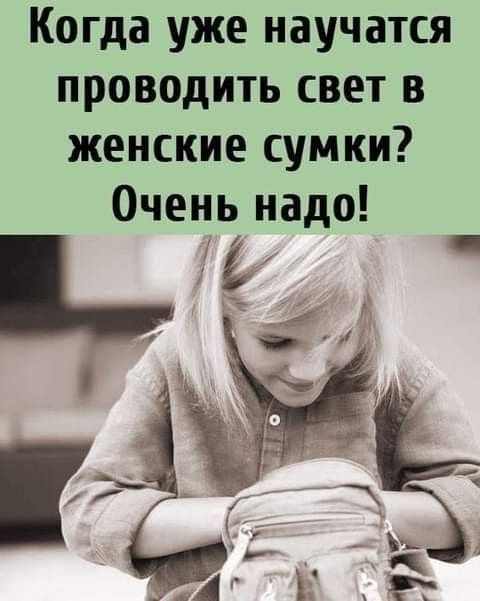 Когда уже научатся проводить свет в женские сумки? Очень надо!